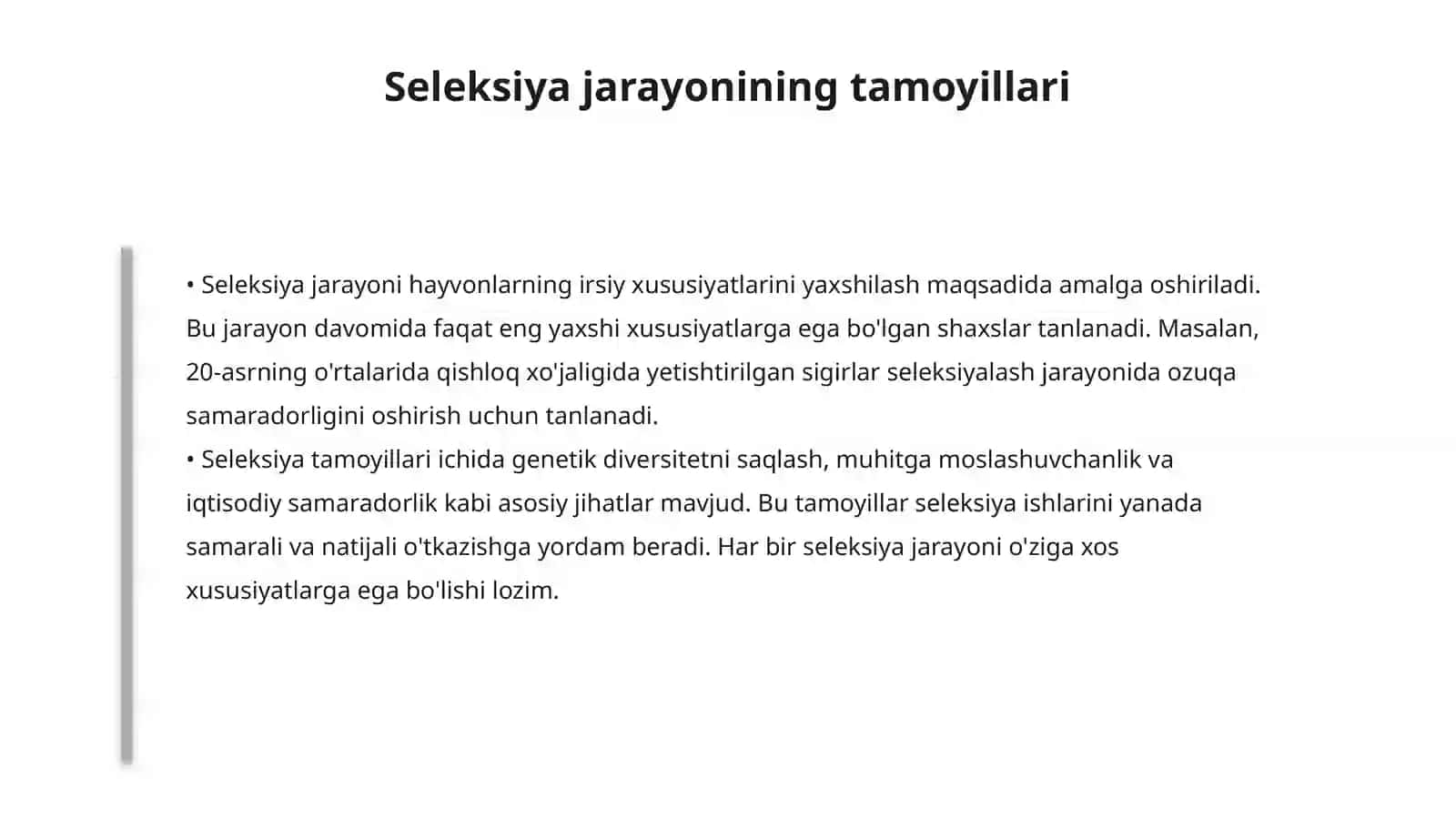 Seleksiya jarayonining tamoyillari

• Seleksiya jarayoni hayvonlarning irsiy xususiyatlarini yaxshilash maqsadida amalga oshiriladi. Bu jarayon davomida faqat eng yaxshi xususiyatlarga ega bo'lgan shaxslar tanlanadi. Masalan, 20-asrning o'rtalarida qishloq xo'jaligida yetishtirilgan sigirlar seleksiyalash jarayonida ozuqa samaradorligini oshirish uchun tanlanadi.
• Seleksiya tamoyillari ichida genetik diversitetni saqlash, muhitga moslashuvchanlik va iqtisodiy samaradorlik kabi asosiy jihatlar mavjud. Bu tamoyillar seleksiya ishlarini yanada samarali va natijali o'tkazishga yordam beradi. Har bir seleksiya jarayoni o'ziga xos xususiyatlarga ega bo'lishi lozim.